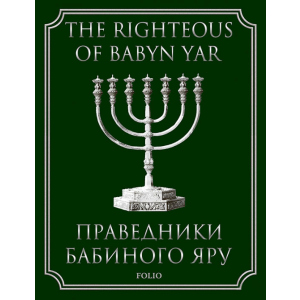 THE RIGHTEOUS OF BABYN YAR

ПРАВЕДНИКИ БАБИНОГО ЯРУ

FOLIO